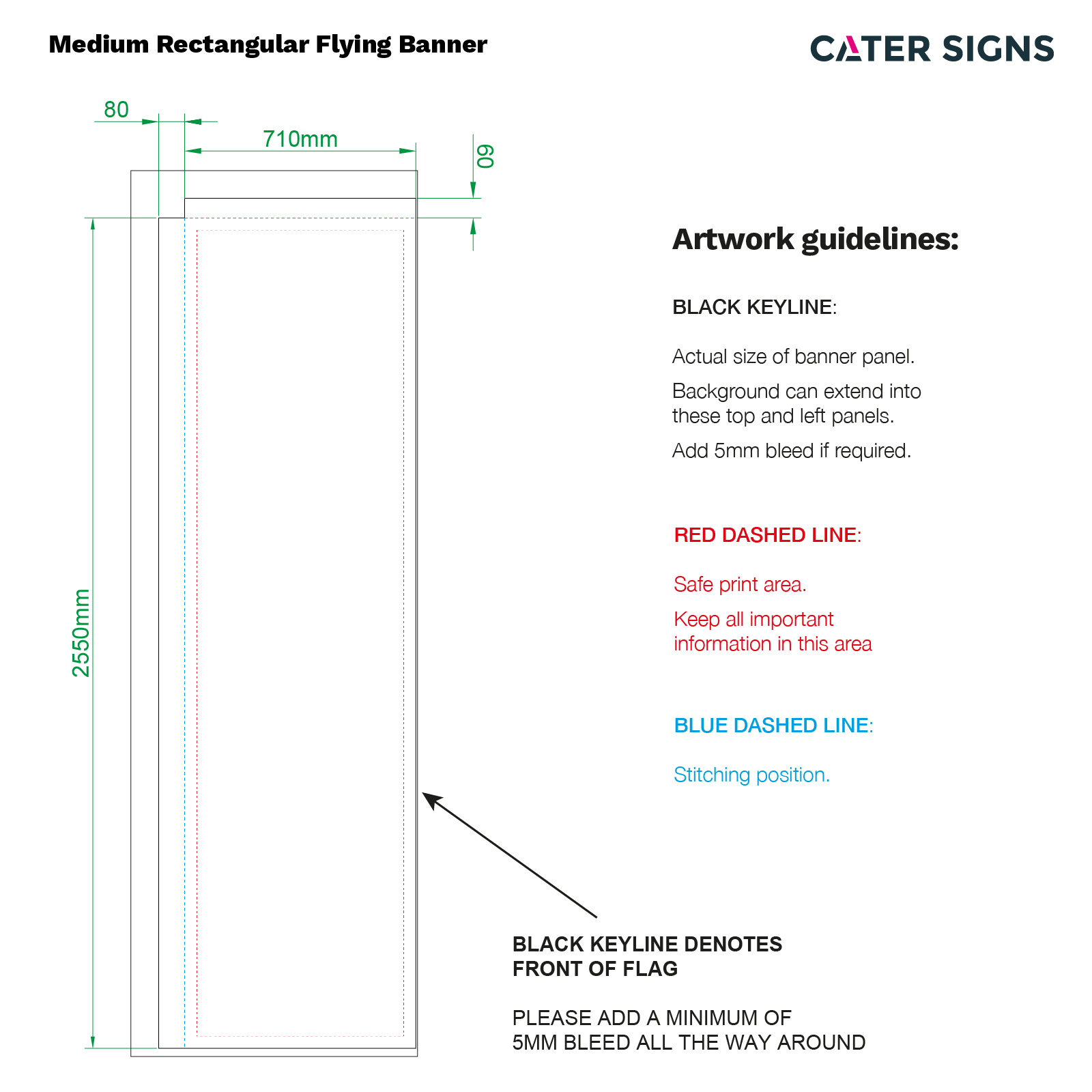 Medium Rectangular Flying Banner

CATER SIGNS

80

710mm

60

2550mm

Artwork guidelines:

BLACK KEYLINE:

Actual size of banner panel.

Background can extend into these top and left panels.

Add 5mm bleed if required.

RED DASHED LINE:

Safe print area.

Keep all important information in this area

BLUE DASHED LINE:

Stitching position.

BLACK KEYLINE DENOTES FRONT OF FLAG

PLEASE ADD A MINIMUM OF 5MM BLEED ALL THE WAY AROUND